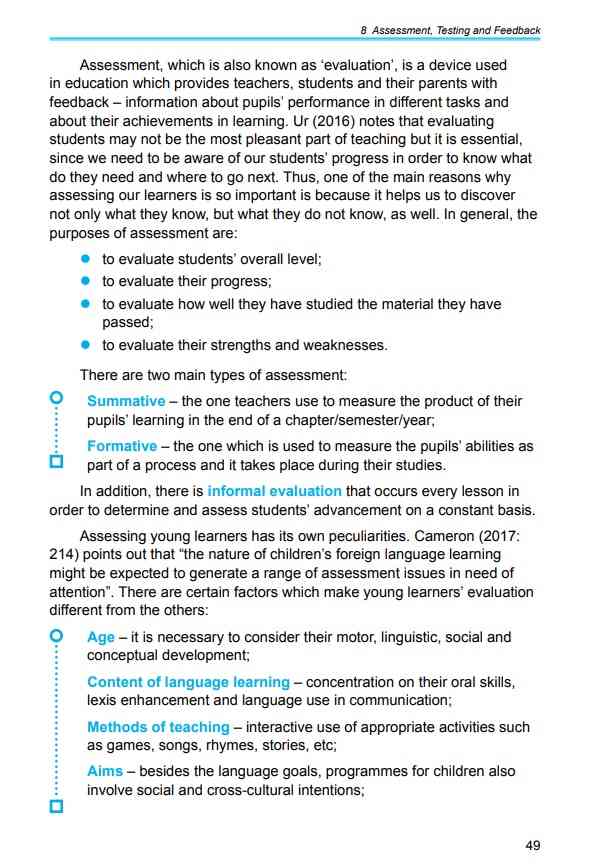 8 Assessment, Testing and Feedback

Assessment, which is also known as 'evaluation', is a device used in education which provides teachers, students and their parents with feedback – information about pupils' performance in different tasks and about their achievements in learning. Ur (2016) notes that evaluating students may not be the most pleasant part of teaching but it is essential, since we need to be aware of our students' progress in order to know what do they need and where to go next. Thus, one of the main reasons why assessing our learners is so important is because it helps us to discover not only what they know, but what they do not know, as well. In general, the purposes of assessment are:

• to evaluate students' overall level;
• to evaluate their progress;
• to evaluate how well they have studied the material they have passed;
• to evaluate their strengths and weaknesses.

There are two main types of assessment:

Summative – the one teachers use to measure the product of their pupils' learning in the end of a chapter/semester/year;

Formative – the one which is used to measure the pupils' abilities as part of a process and it takes place during their studies.

In addition, there is informal evaluation that occurs every lesson in order to determine and assess students' advancement on a constant basis.

Assessing young learners has its own peculiarities. Cameron (2017: 214) points out that "the nature of children's foreign language learning might be expected to generate a range of assessment issues in need of attention". There are certain factors which make young learners' evaluation different from the others:

Age – it is necessary to consider their motor, linguistic, social and conceptual development;

Content of language learning – concentration on their oral skills, lexis enhancement and language use in communication;

Methods of teaching – interactive use of appropriate activities such as games, songs, rhymes, stories, etc;

Aims – besides the language goals, programmes for children also involve social and cross-cultural intentions;

49